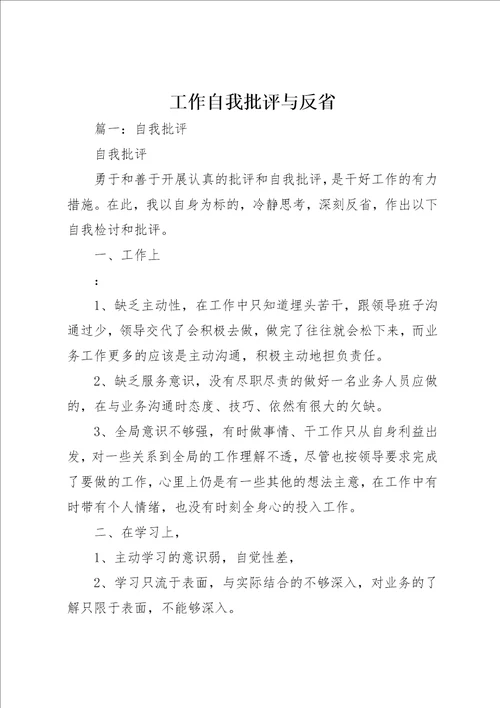 工作自我批评与反省

篇一：自我批评

自我批评

勇于和善于开展认真的批评和自我批评，是干好工作的有力措施。在此，我以自身为标的，冷静思考，深刻反省，作出以下自我检讨和批评。

一、工作上

：

1、缺乏主动性，在工作中只知道埋头苦干，跟领导班子沟通过少，领导交代了会积极去做，做完了往往就会松下来，而业务工作更多的应该是主动沟通，积极主动地担负责任。

2、缺乏服务意识，没有尽职尽责的做好一名业务人员应做的，在与业务沟通时态度、技巧、依然有很大的欠缺。

3、全局意识不够强，有时做事情、干工作只从自身利益出发，对一些关系到全局的工作理解不透，尽管也按领导要求完成了要做的工作，心里上仍是有一些其他的想法主意，在工作中有时带有个人情绪，也没有时刻全身心的投入工作。

二、在学习上，

1、主动学习的意识弱，自觉性差，

2、学习只流于表面，与实际结合的不够深入，对业务的了解只限于表面，不能够深入。